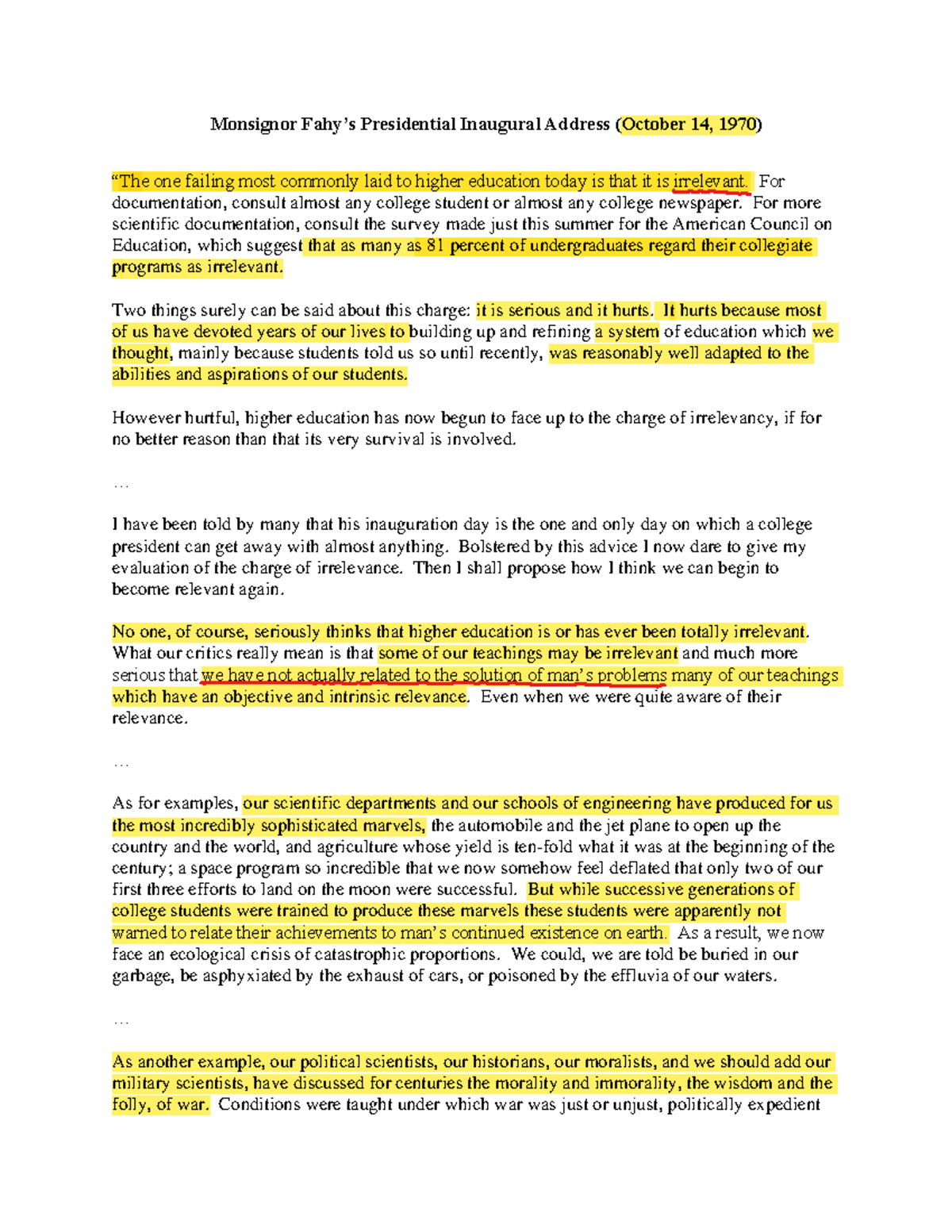 Monsignor Fahy's Presidential Inaugural Address (October 14, 1970)

"The one failing most commonly laid to higher education today is that it is irrelevant. For documentation, consult almost any college student or almost any college newspaper. For more scientific documentation, consult the survey made just this summer for the American Council on Education, which suggest that as many as 81 percent of undergraduates regard their collegiate programs as irrelevant.

Two things surely can be said about this charge: it is serious and it hurts. It hurts because most of us have devoted years of our lives to building up and refining a system of education which we thought, mainly because students told us so until recently, was reasonably well adapted to the abilities and aspirations of our students.

However hurtful, higher education has now begun to face up to the charge of irrelevancy, if for no better reason than that its very survival is involved.

…

I have been told by many that his inauguration day is the one and only day on which a college president can get away with almost anything. Bolstered by this advice I now dare to give my evaluation of the charge of irrelevance. Then I shall propose how I think we can begin to become relevant again.

No one, of course, seriously thinks that higher education is or has ever been totally irrelevant. What our critics really mean is that some of our teachings may be irrelevant and much more serious that we have not actually related to the solution of man's problems many of our teachings which have an objective and intrinsic relevance. Even when we were quite aware of their relevance.

…

As for examples, our scientific departments and our schools of engineering have produced for us the most incredibly sophisticated marvels, the automobile and the jet plane to open up the country and the world, and agriculture whose yield is ten-fold what it was at the beginning of the century; a space program so incredible that we now somehow feel deflated that only two of our first three efforts to land on the moon were successful. But while successive generations of college students were trained to produce these marvels these students were apparently not warned to relate their achievements to man's continued existence on earth. As a result, we now face an ecological crisis of catastrophic proportions. We could, we are told be buried in our garbage, be asphyxiated by the exhaust of cars, or poisoned by the effluvia of our waters.

…

As another example, our political scientists, our historians, our moralists, and we should add our military scientists, have discussed for centuries the morality and immorality, the wisdom and the folly, of war. Conditions were taught under which war was just or unjust, politically expedient